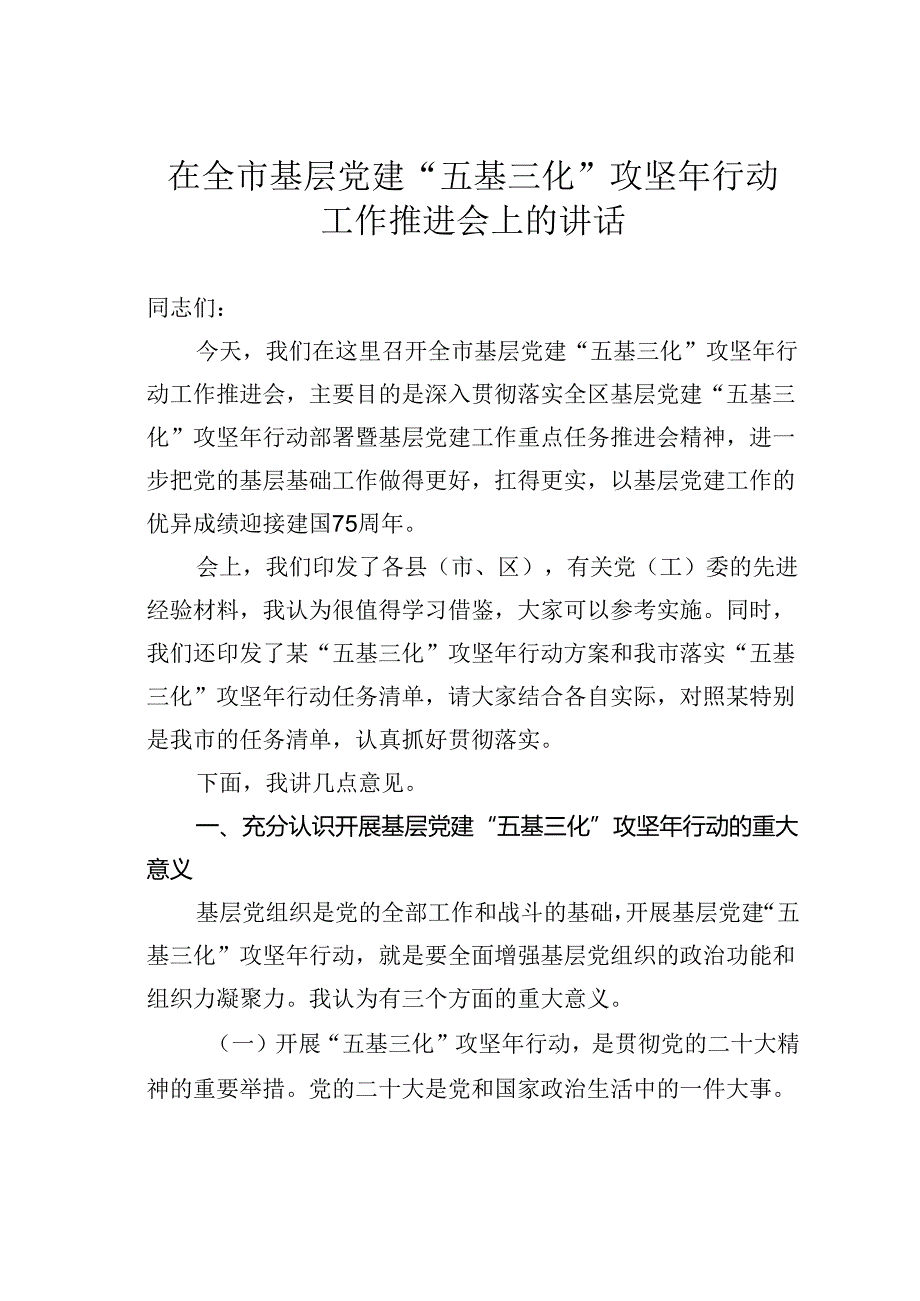 在全市基层党建“五基三化”攻坚年行动工作推进会上的讲话

同志们：

今天，我们在这里召开全市基层党建“五基三化”攻坚年行动工作推进会，主要目的是深入贯彻落实全区基层党建“五基三化”攻坚年行动部署暨基层党建工作重点任务推进会精神，进一步把党的基层基础工作做得更好，扛得更实，以基层党建工作的优异成绩迎接建国75周年。

会上，我们印发了各县（市、区），有关党（工）委的先进经验材料，我认为很值得学习借鉴，大家可以参考实施。同时，我们还印发了某“五基三化”攻坚年行动方案和我市落实“五基三化”攻坚年行动任务清单，请大家结合各自实际，对照某特别是我市的任务清单，认真抓好贯彻落实。

下面，我讲几点意见。

一、充分认识开展基层党建“五基三化”攻坚年行动的重大意义

基层党组织是党的全部工作和战斗的基础，开展基层党建“五基三化”攻坚年行动，就是要全面增强基层党组织的政治功能和组织力凝聚力。我认为有三个方面的重大意义。

（一）开展“五基三化”攻坚年行动，是贯彻党的二十大精神的重要举措。党的二十大是党和国家政治生活中的一件大事。